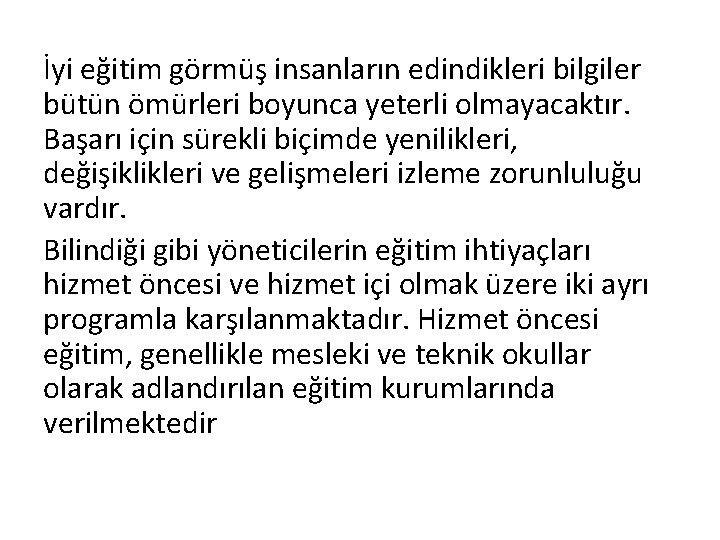 İyi eğitim görmüş insanların edindikleri bilgiler bütün ömürleri boyunca yeterli olmayacaktır. Başarı için sürekli biçimde yenilikleri, değişiklikleri ve gelişmeleri izleme zorunluluğu vardır.

Bilindiği gibi yöneticilerin eğitim ihtiyaçları hizmet öncesi ve hizmet içi olmak üzere iki ayrı programla karşılanmaktadır. Hizmet öncesi eğitim, genellikle mesleki ve teknik okullar olarak adlandırılan eğitim kurumlarında verilmektedir